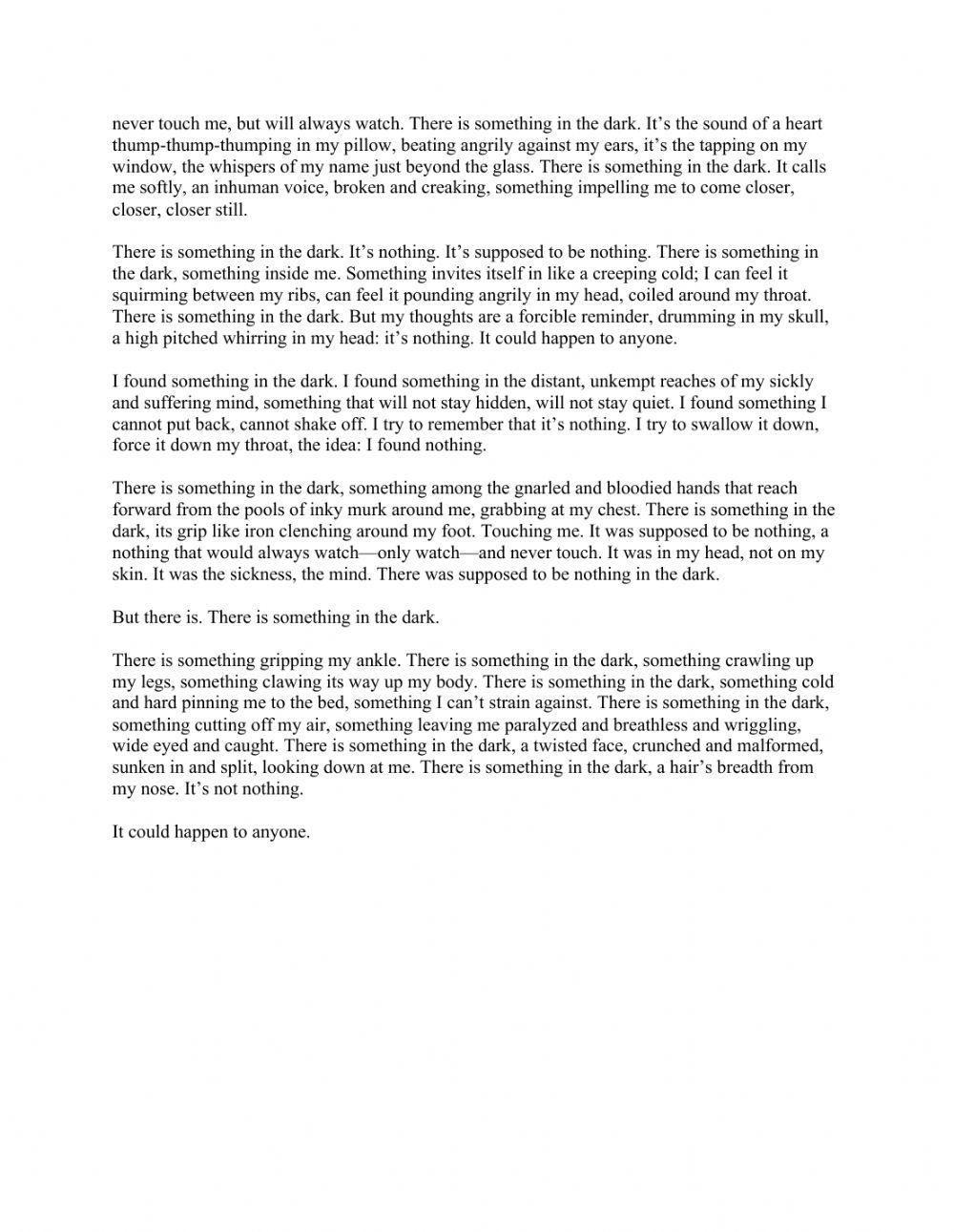 never touch me, but will always watch. There is something in the dark. It’s the sound of a heart thump-thump-thumping in my pillow, beating angrily against my ears, it’s the tapping on my window, the whispers of my name just beyond the glass. There is something in the dark. It calls me softly, an inhuman voice, broken and creaking, something impelling me to come closer, closer, closer still.

There is something in the dark. It’s nothing. It’s supposed to be nothing. There is something in the dark, something inside me. Something invites itself in like a creeping cold; I can feel it squirming between my ribs, can feel it pounding angrily in my head, coiled around my throat. There is something in the dark. But my thoughts are a forcible reminder, drumming in my skull, a high pitched whirring in my head: it’s nothing. It could happen to anyone.

I found something in the dark. I found something in the distant, unkempt reaches of my sickly and suffering mind, something that will not stay hidden, will not stay quiet. I found something I cannot put back, cannot shake off. I try to remember that it’s nothing. I try to swallow it down, force it down my throat, the idea: I found nothing.

There is something in the dark, something among the gnarled and bloodied hands that reach forward from the pools of inky murk around me, grabbing at my chest. There is something in the dark, its grip like iron clenching around my foot. Touching me. It was supposed to be nothing, a nothing that would always watch—only watch—and never touch. It was in my head, not on my skin. It was the sickness, the mind. There was supposed to be nothing in the dark.

But there is. There is something in the dark.

There is something gripping my ankle. There is something in the dark, something crawling up my legs, something clawing its way up my body. There is something in the dark, something cold and hard pinning me to the bed, something I can’t strain against. There is something in the dark, something cutting off my air, something leaving me paralyzed and breathless and wriggling, wide eyed and caught. There is something in the dark, a twisted face, crunched and malformed, sunken in and split, looking down at me. There is something in the dark, a hair’s breadth from my nose. It’s not nothing.

It could happen to anyone.